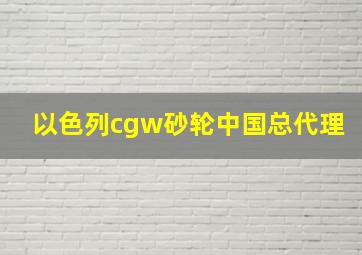 以色列cgw砂轮中国总代理